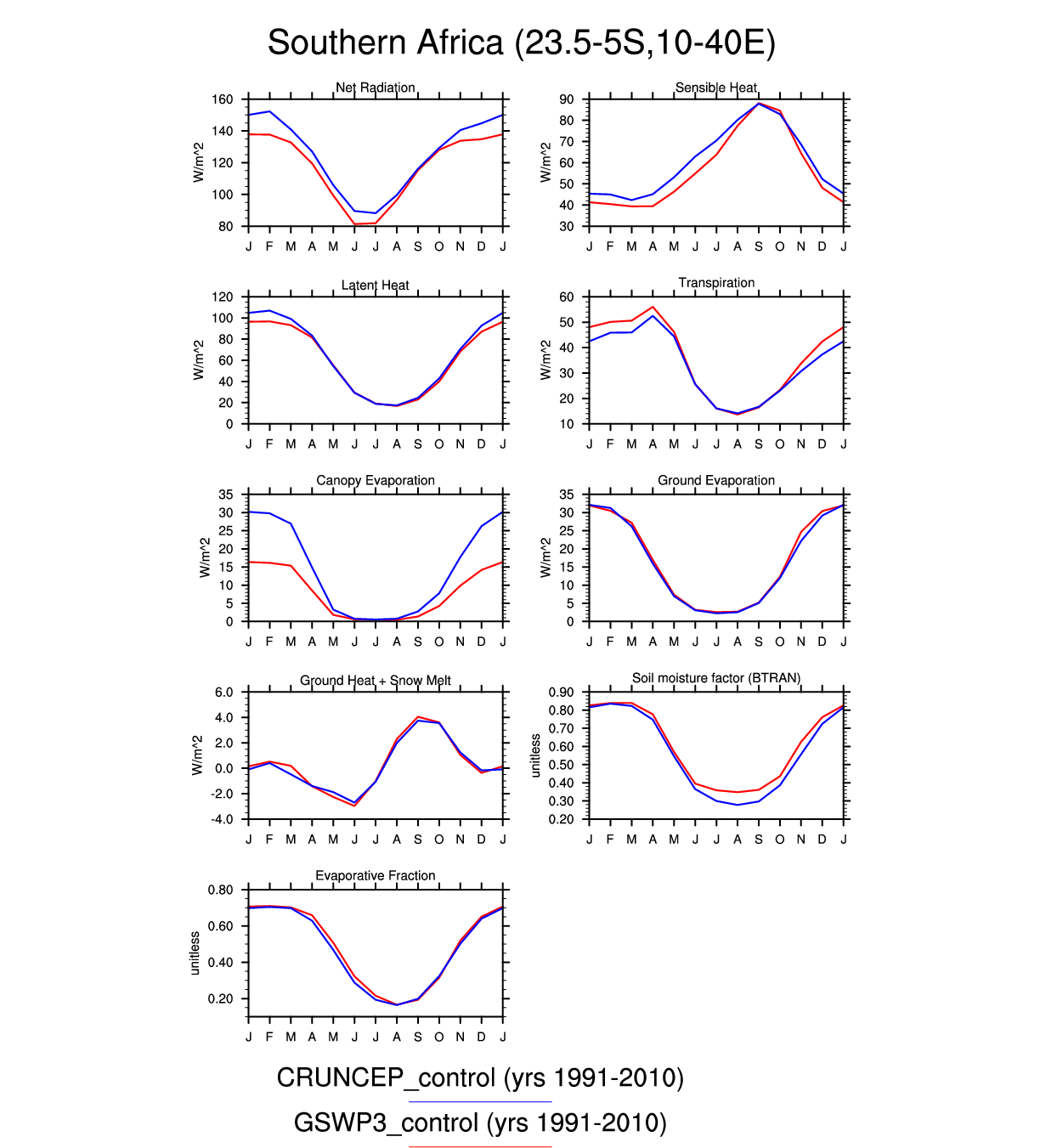 Southern Africa (23.5-5S,10-40E)

Net Radiation
W/m^2
160
140
120
100
80
J F M A M J J A S O N D J

Sensible Heat
W/m^2
90
80
70
60
50
40
30
J F M A M J J A S O N D J

Latent Heat
W/m^2
120
100
80
60
40
20
0
J F M A M J J A S O N D J

Transpiration
W/m^2
60
50
40
30
20
10
J F M A M J J A S O N D J

Canopy Evaporation
W/m^2
35
30
25
20
15
10
5
0
J F M A M J J A S O N D J

Ground Evaporation
W/m^2
35
30
25
20
15
10
5
0
J F M A M J J A S O N D J

Ground Heat + Snow Melt
W/m^2
6.0
4.0
2.0
0.0
-2.0
-4.0
J F M A M J J A S O N D J

Soil moisture factor (BTRAN)
unitless
0.90
0.80
0.70
0.60
0.50
0.40
0.30
0.20
J F M A M J J A S O N D J

Evaporative Fraction
unitless
0.80
0.60
0.40
0.20
J F M A M J J A S O N D J

CRUNCEP_control (yrs 1991-2010)

GSWP3_control (yrs 1991-2010)